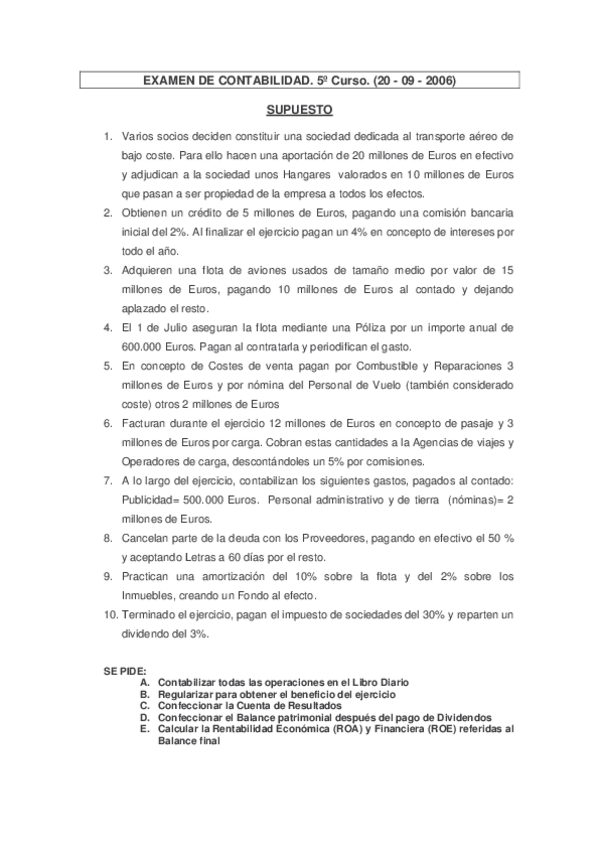 EXAMEN DE CONTABILIDAD. 5º Curso. (20 - 09 - 2006)

SUPUESTO

1. Varios socios deciden constituir una sociedad dedicada al transporte aéreo de bajo coste. Para ello hacen una aportación de 20 millones de Euros en efectivo y adjudican a la sociedad unos Hangares valorados en 10 millones de Euros que pasan a ser propiedad de la empresa a todos los efectos.
2. Obtienen un crédito de 5 millones de Euros, pagando una comisión bancaria inicial del 2%. Al finalizar el ejercicio pagan un 4% en concepto de intereses por todo el año.
3. Adquieren una flota de aviones usados de tamaño medio por valor de 15 millones de Euros, pagando 10 millones de Euros al contado y dejando aplazado el resto.
4. El 1 de Julio aseguran la flota mediante una Póliza por un importe anual de 600.000 Euros. Pagan al contratarla y periodifican el gasto.
5. En concepto de Costes de venta pagan por Combustible y Reparaciones 3 millones de Euros y por nómina del Personal de Vuelo (también considerado coste) otros 2 millones de Euros
6. Facturan durante el ejercicio 12 millones de Euros en concepto de pasaje y 3 millones de Euros por carga. Cobran estas cantidades a la Agencias de viajes y Operadores de carga, descontándoles un 5% por comisiones.
7. A lo largo del ejercicio, contabilizan los siguientes gastos, pagados al contado: Publicidad= 500.000 Euros. Personal administrativo y de tierra (nóminas)= 2 millones de Euros.
8. Cancelan parte de la deuda con los Proveedores, pagando en efectivo el 50 % y aceptando Letras a 60 días por el resto.
9. Practican una amortización del 10% sobre la flota y del 2% sobre los Inmuebles, creando un Fondo al efecto.
10. Terminado el ejercicio, pagan el impuesto de sociedades del 30% y reparten un dividendo del 3%.

SE PIDE:
A. Contabilizar todas las operaciones en el Libro Diario
B. Regularizar para obtener el beneficio del ejercicio
C. Confeccionar la Cuenta de Resultados
D. Confeccionar el Balance patrimonial después del pago de Dividendos
E. Calcular la Rentabilidad Económica (ROA) y Financiera (ROE) referidas al Balance final